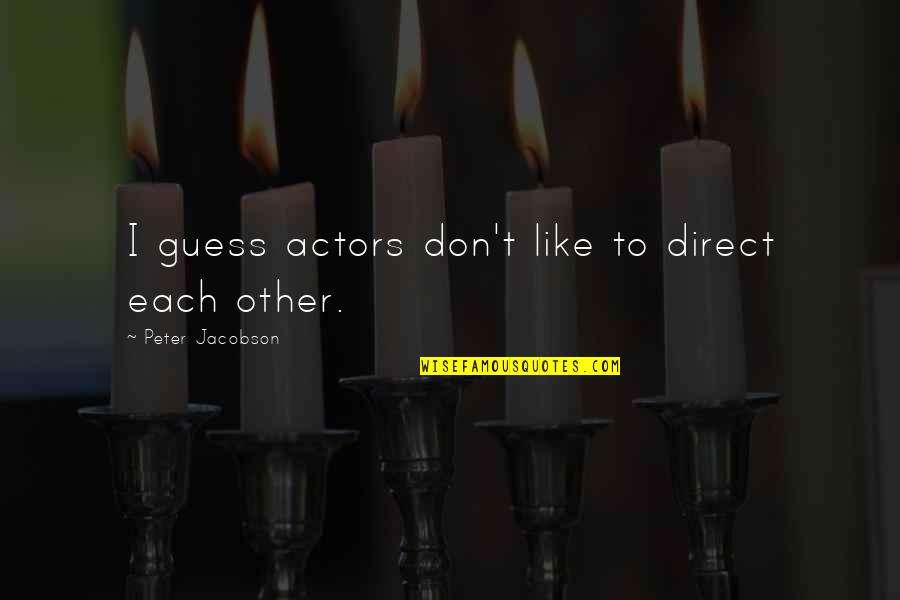 I guess actors don't like to direct each other.

~ Peter Jacobson

WISEFAMOUSQUOTES.COM